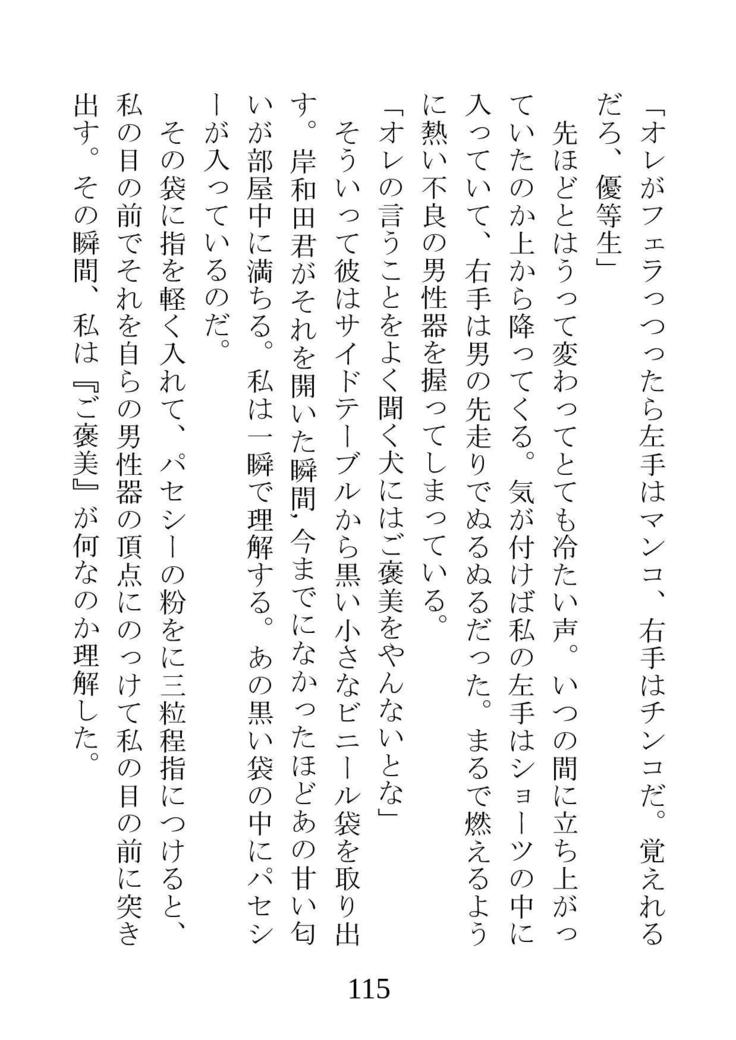 「オレがフェラっつったら左手はマンコ、右手はチンコだ。覚えれるだろ、優等生」

先ほどとはうって変わってとても冷たい声。いつの間に立ち上がっていたのか上から降ってくる。気が付けば私の左手はショーツの中に入っていて、右手は男の先走りでぬるぬるだった。まるで燃えるように熱い不良の男性器を握ってしまっている。

「オレの言うことをよく聞く犬にはご褒美をやんないとな」

そういって彼はサイドテーブルから黒い小さなビニール袋を取り出す。岸和田君がそれを開いた瞬間、今までになかったほどあの甘い匂いが部屋中に満ちる。私は一瞬で理解する。あの黒い袋の中にパセシーが入っているのだ。

その袋に指を軽く入れて、パセシーの粉をに三粒程指につけると、私の目の前でそれを自らの男性器の頂点にのっけて私の目の前に突き出す。その瞬間、私は『ご褒美』が何なのか理解した。

115